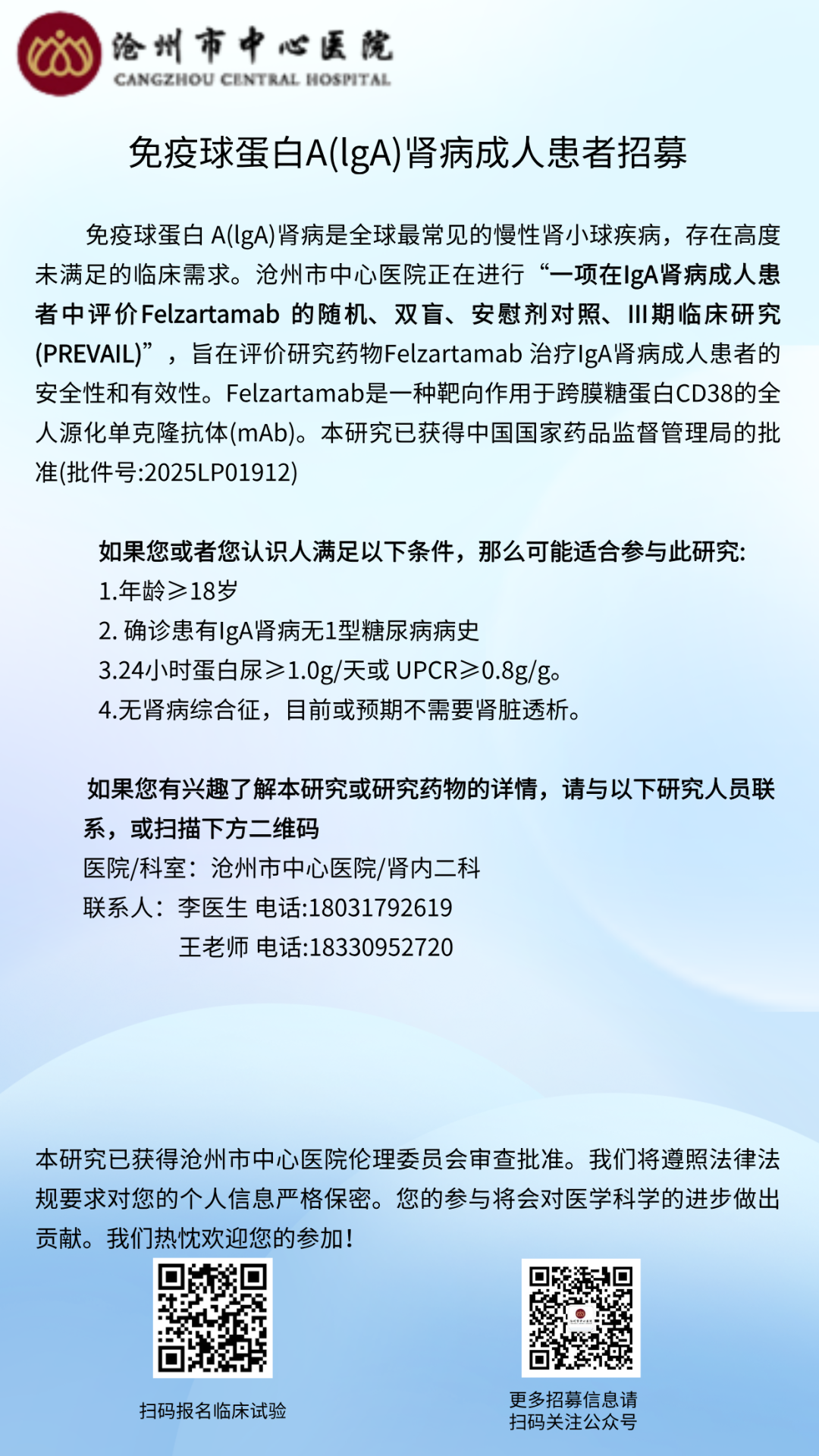 沧州市中心医院
CANGZHOU CENTRAL HOSPITAL

免疫球蛋白A(lgA)肾病成人患者招募

免疫球蛋白A(lgA)肾病是全球最常见的慢性肾小球疾病，存在高度未满足的临床需求。沧州市中心医院正在进行“一项在IgA肾病成人患者中评价Felzartamab的随机、双盲、安慰剂对照、III期临床研究(PREVAIL)”，旨在评价研究药物Felzartamab治疗IgA肾病成人患者的安全性和有效性。Felzartamab是一种靶向作用于跨膜糖蛋白CD38的全人源化单克隆抗体(mAb)。本研究已获得中国国家药品监督管理局的批准(批件号:2025LP01912)

如果您或者您认识人满足以下条件，那么可能适合参与此研究:
1.年龄≥18岁
2.确诊患有IgA肾病无1型糖尿病病史
3.24小时蛋白尿≥1.0g/天或UPCR≥0.8g/g。
4.无肾病综合征，目前或预期不需要肾脏透析。

如果您有兴趣了解本研究或研究药物的详情，请与以下研究人员联系，或扫描下方二维码
医院/科室：沧州市中心医院/肾内二科
联系人：李医生 电话:18031792619
王老师 电话:18330952720

本研究已获得沧州市中心医院伦理委员会审查批准。我们将遵照法律法规要求对您的个人信息严格保密。您的参与将会对医学科学的进步做出贡献。我们热忱欢迎您的参加！

扫码报名临床试验

更多招募信息请
扫码关注公众号